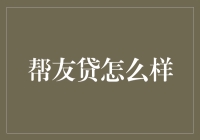 帮友贷怎么样